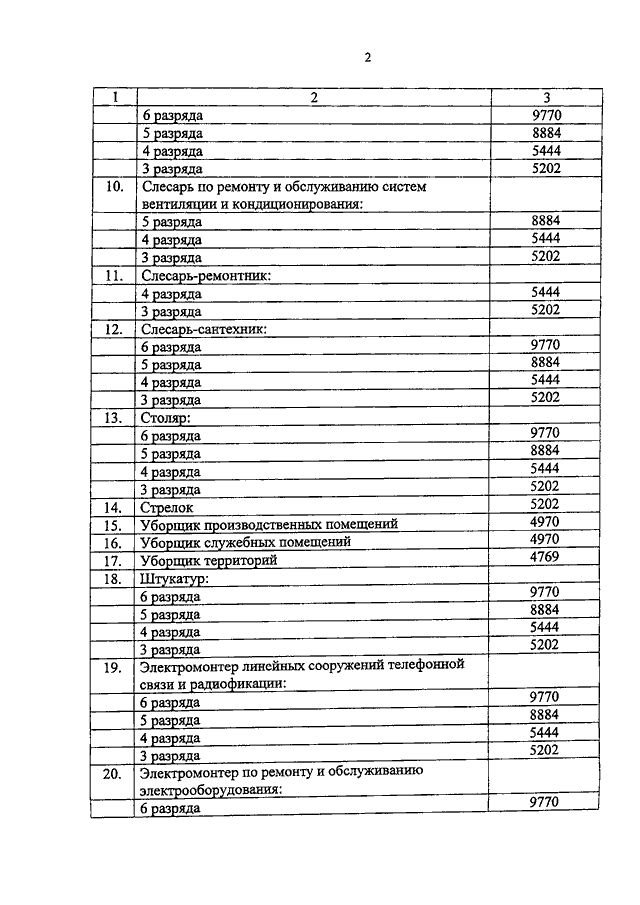 2

| 1 | 2 | 3 |
|---|---|---|
| | 6 разряда | 9770 |
| | 5 разряда | 8884 |
| | 4 разряда | 5444 |
| | 3 разряда | 5202 |
| 10. | Слесарь по ремонту и обслуживанию систем вентиляции и кондиционирования: | |
| | 5 разряда | 8884 |
| | 4 разряда | 5444 |
| | 3 разряда | 5202 |
| 11. | Слесарь-ремонтник: | |
| | 4 разряда | 5444 |
| | 3 разряда | 5202 |
| 12. | Слесарь-сантехник: | |
| | 6 разряда | 9770 |
| | 5 разряда | 8884 |
| | 4 разряда | 5444 |
| | 3 разряда | 5202 |
| 13. | Столяр: | |
| | 6 разряда | 9770 |
| | 5 разряда | 8884 |
| | 4 разряда | 5444 |
| | 3 разряда | 5202 |
| 14. | Стрелок | 5202 |
| 15. | Уборщик производственных помещений | 4970 |
| 16. | Уборщик служебных помещений | 4970 |
| 17. | Уборщик территорий | 4769 |
| 18. | Штукатур: | |
| | 6 разряда | 9770 |
| | 5 разряда | 8884 |
| | 4 разряда | 5444 |
| | 3 разряда | 5202 |
| 19. | Электромонтер линейных сооружений телефонной связи и радиофикации: | |
| | 6 разряда | 9770 |
| | 5 разряда | 8884 |
| | 4 разряда | 5444 |
| | 3 разряда | 5202 |
| 20. | Электромонтер по ремонту и обслуживанию электрооборудования: | |
| | 6 разряда | 9770 |